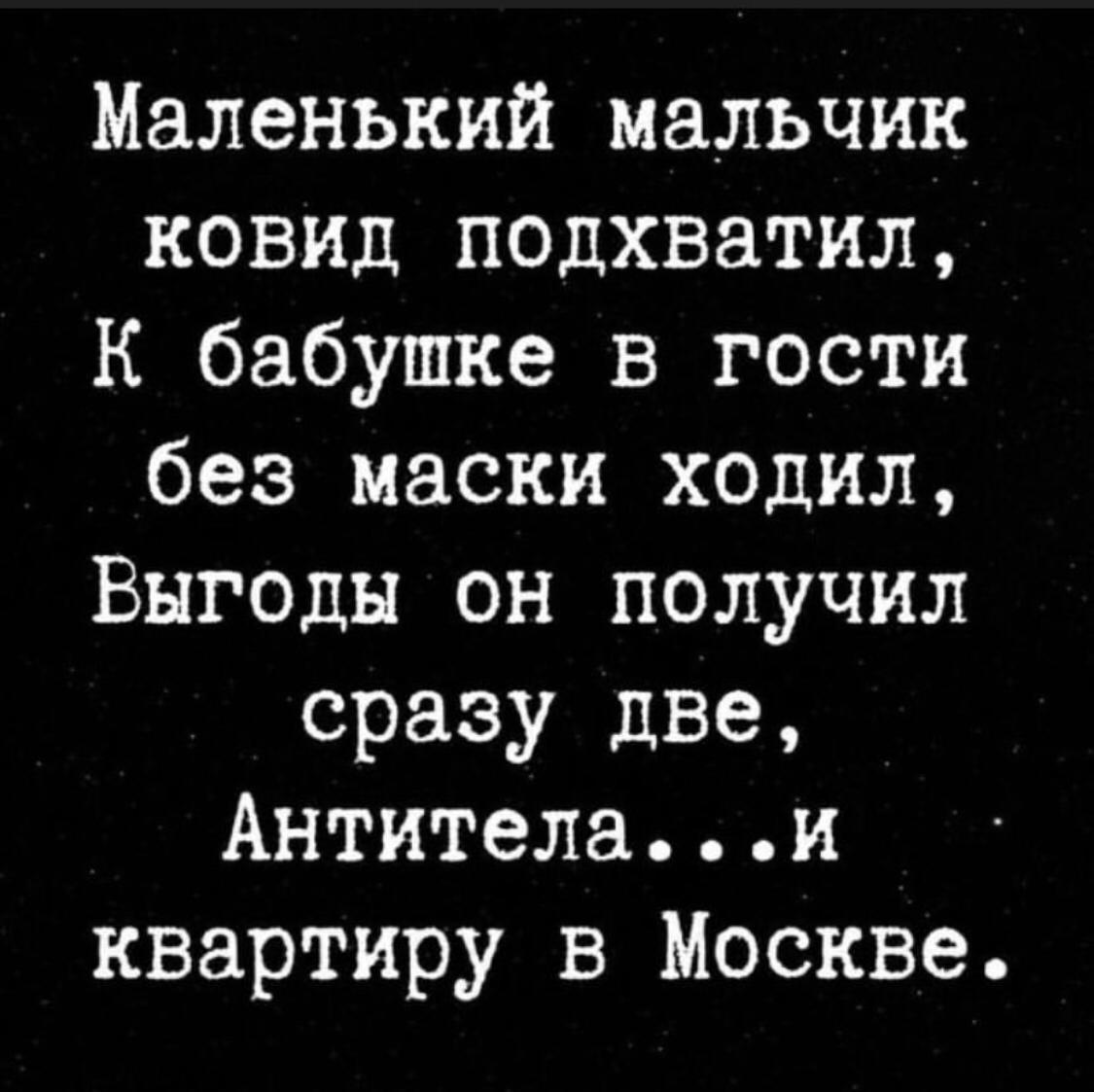 Маленький мальчик ковид подхватил,
К бабушке в гости без маски ходил,
Выгоды он получил сразу две,
Антитела...и квартиру в Москве.